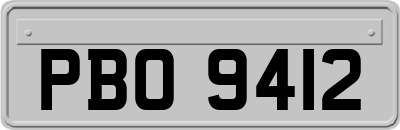 PBO 9412